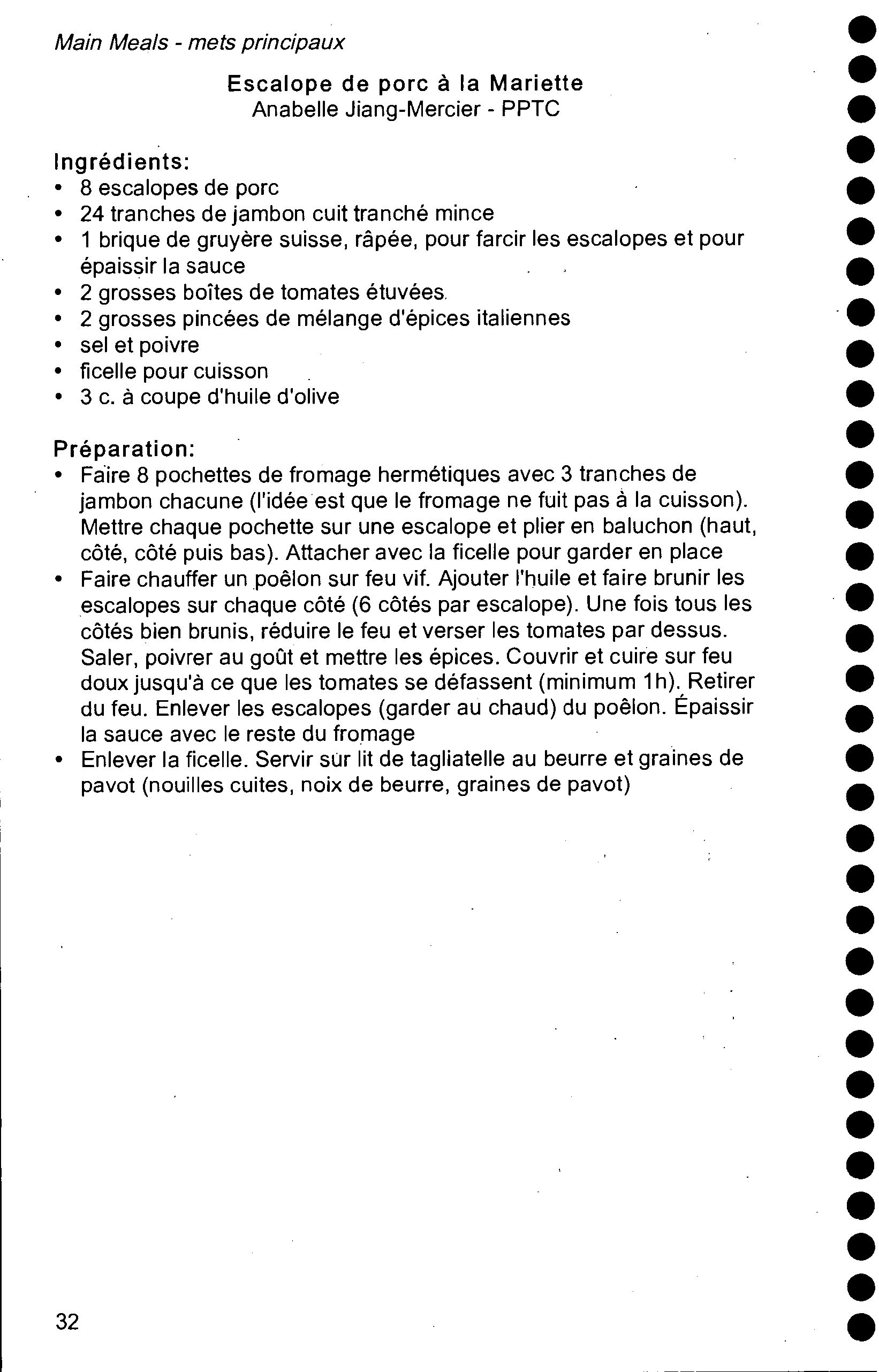 Main Meals - mets principaux

Escalope de porc à la Mariette
Anabelle Jiang-Mercier - PPTC

Ingrédients:
• 8 escalopes de porc
• 24 tranches de jambon cuit tranché mince
• 1 brique de gruyère suisse, râpée, pour farcir les escalopes et pour épaissir la sauce
• 2 grosses boîtes de tomates étuvées
• 2 grosses pincées de mélange d'épices italiennes
• sel et poivre
• ficelle pour cuisson
• 3 c. à coupe d'huile d'olive

Préparation:
• Faire 8 pochettes de fromage hermétiques avec 3 tranches de jambon chacune (l'idée est que le fromage ne fuit pas à la cuisson). Mettre chaque pochette sur une escalope et plier en baluchon (haut, côté, côté puis bas). Attacher avec la ficelle pour garder en place
• Faire chauffer un poêlon sur feu vif. Ajouter l'huile et faire brunir les escalopes sur chaque côté (6 côtés par escalope). Une fois tous les côtés bien brunis, réduire le feu et verser les tomates par dessus. Saler, poivrer au goût et mettre les épices. Couvrir et cuire sur feu doux jusqu'à ce que les tomates se défassent (minimum 1h). Retirer du feu. Enlever les escalopes (garder au chaud) du poêlon. Épaissir la sauce avec le reste du fromage
• Enlever la ficelle. Servir sur lit de tagliatelle au beurre et graines de pavot (nouilles cuites, noix de beurre, graines de pavot)

32